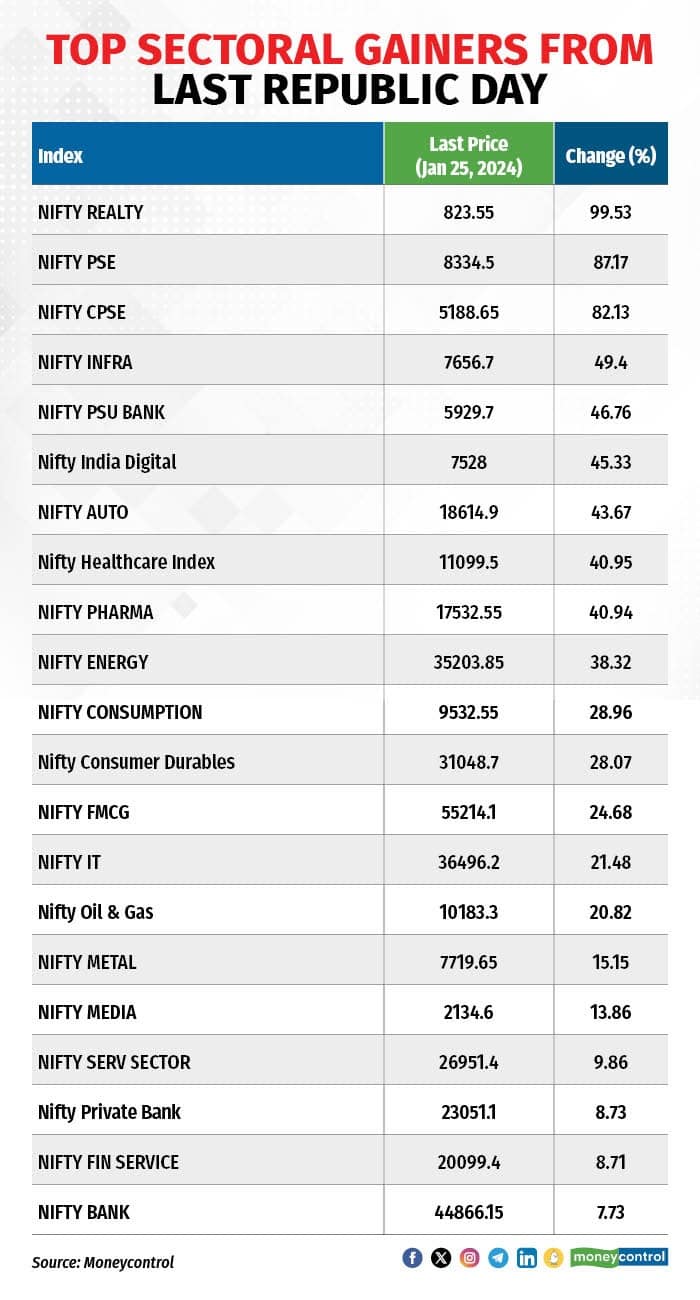 TOP SECTORAL GAINERS FROM LAST REPUBLIC DAY

| Index | Last Price (Jan 25, 2024) | Change (%) |
|---|---|---|
| NIFTY REALTY | 823.55 | 99.53 |
| NIFTY PSE | 8334.5 | 87.17 |
| NIFTY CPSE | 5188.65 | 82.13 |
| NIFTY INFRA | 7656.7 | 49.4 |
| NIFTY PSU BANK | 5929.7 | 46.76 |
| Nifty India Digital | 7528 | 45.33 |
| NIFTY AUTO | 18614.9 | 43.67 |
| Nifty Healthcare Index | 11099.5 | 40.95 |
| NIFTY PHARMA | 17532.55 | 40.94 |
| NIFTY ENERGY | 35203.85 | 38.32 |
| NIFTY CONSUMPTION | 9532.55 | 28.96 |
| Nifty Consumer Durables | 31048.7 | 28.07 |
| NIFTY FMCG | 55214.1 | 24.68 |
| NIFTY IT | 36496.2 | 21.48 |
| Nifty Oil & Gas | 10183.3 | 20.82 |
| NIFTY METAL | 7719.65 | 15.15 |
| NIFTY MEDIA | 2134.6 | 13.86 |
| NIFTY SERV SECTOR | 26951.4 | 9.86 |
| Nifty Private Bank | 23051.1 | 8.73 |
| NIFTY FIN SERVICE | 20099.4 | 8.71 |
| NIFTY BANK | 44866.15 | 7.73 |

Source: Moneycontrol

moneycontrol